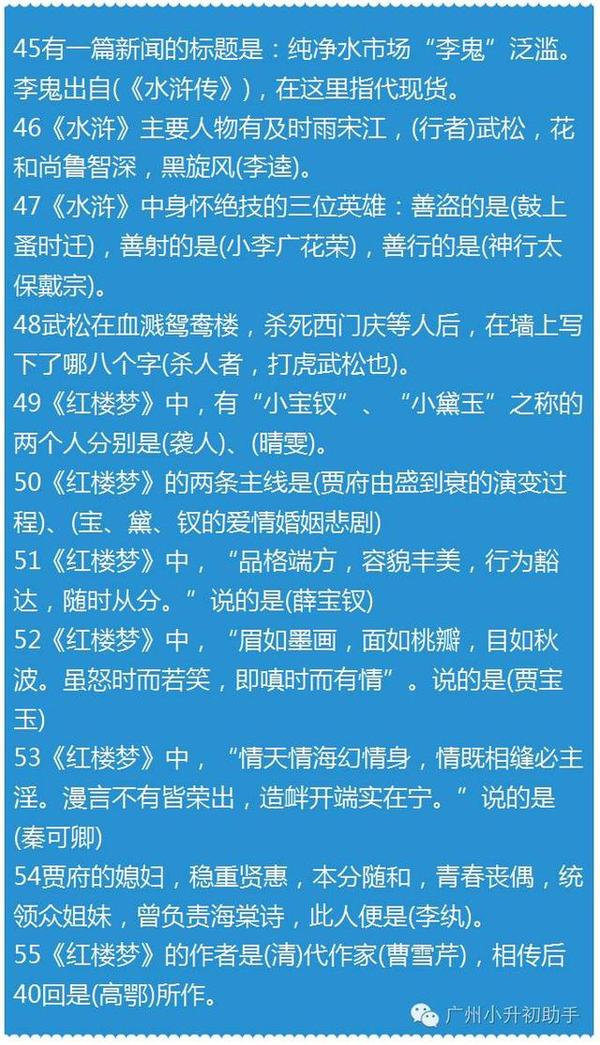 45有一篇新闻的标题是：纯净水市场“李鬼”泛滥。李鬼出自(《水浒传》)，在这里指代现货。

46《水浒》主要人物有及时雨宋江，(行者)武松，花和尚鲁智深，黑旋风(李逵)。

47《水浒》中身怀绝技的三位英雄：善盗的是(鼓上蚤时迁)，善射的是(小李广花荣)，善行的是(神行太保戴宗)。

48武松在血溅鸳鸯楼，杀死西门庆等人后，在墙上写下了哪八个字(杀人者，打虎武松也)。

49《红楼梦》中，有“小宝钗”、“小黛玉”之称的两个人分别是(袭人)、(晴雯)。

50《红楼梦》的两条主线是(贾府由盛到衰的演变过程)、(宝、黛、钗的爱情婚姻悲剧)

51《红楼梦》中，“品格端方，容貌丰美，行为豁达，随时从分。”说的是(薛宝钗)

52《红楼梦》中，“眉如墨画，面如桃瓣，目如秋波。虽怒时而若笑，即嗔时而有情”。说的是(贾宝玉)

53《红楼梦》中，“情天情海幻情身，情既相缝必主淫。漫言不有皆荣出，造衅开端实在宁。”说的是(秦可卿)

54贾府的媳妇，稳重贤惠，本分随和，青春丧偶，统领众姐妹，曾负责海棠诗，此人便是(李纨)。

55《红楼梦》的作者是(清)代作家(曹雪芹)，相传后40回是(高鄂)所作。

广州小升初助手